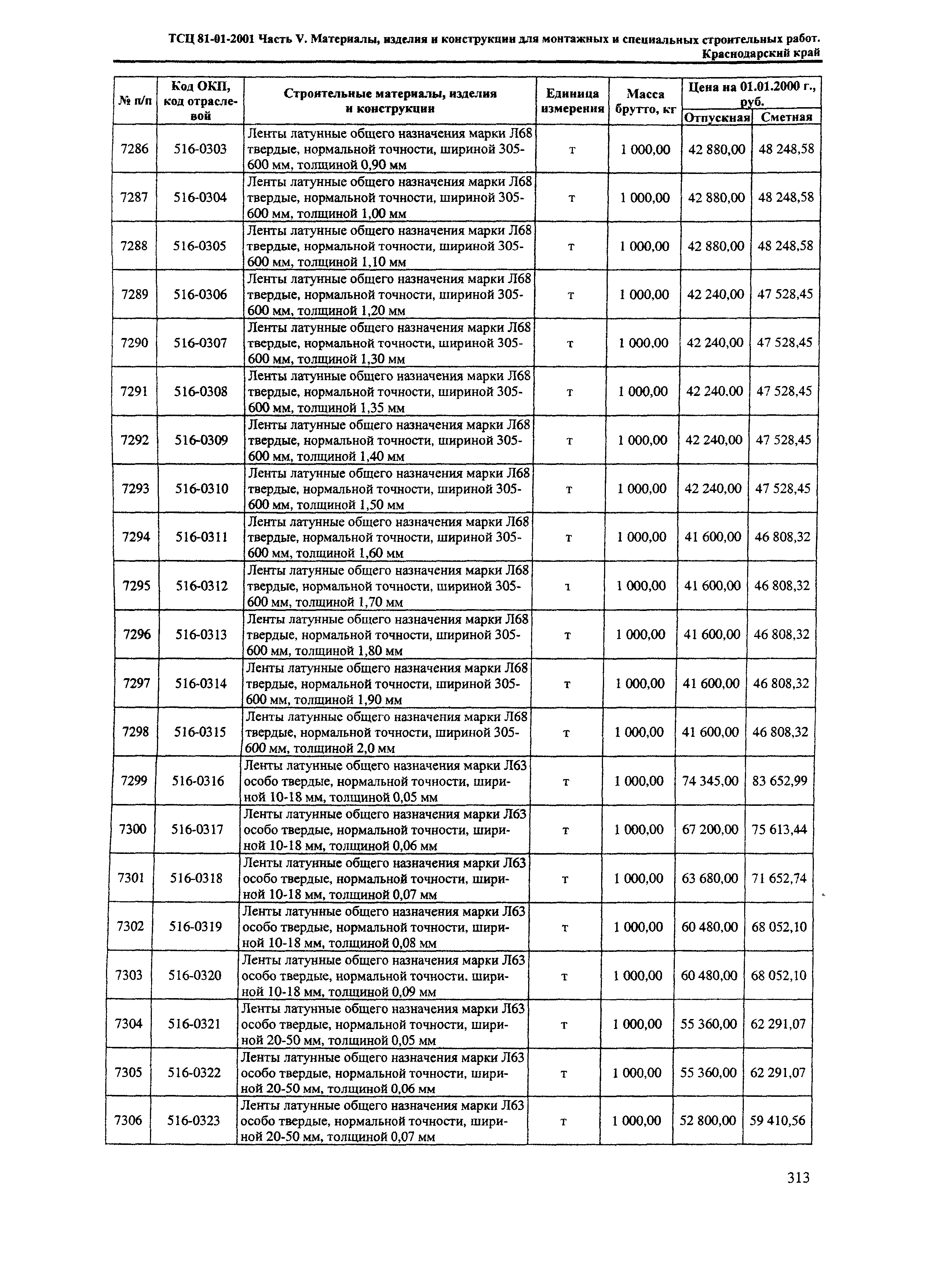 ТСЦ 81-01-2001 Часть V. Материалы, изделия и конструкции для монтажных и специальных строительных работ. Краснодарский край

| № п/п | Код ОКП, код отраслевой | Строительные материалы, изделия и конструкции | Единица измерения | Масса брутто, кг | Цена на 01.01.2000 г., руб. Отпускная | Цена на 01.01.2000 г., руб. Сметная |
|---|---|---|---|---|---|---|
| 7286 | 516-0303 | Ленты латунные общего назначения марки Л68 твердые, нормальной точности, шириной 305-600 мм, толщиной 0,90 мм | т | 1 000,00 | 42 880,00 | 48 248,58 |
| 7287 | 516-0304 | Ленты латунные общего назначения марки Л68 твердые, нормальной точности, шириной 305-600 мм, толщиной 1,00 мм | т | 1 000,00 | 42 880,00 | 48 248,58 |
| 7288 | 516-0305 | Ленты латунные общего назначения марки Л68 твердые, нормальной точности, шириной 305-600 мм, толщиной 1,10 мм | т | 1 000,00 | 42 880,00 | 48 248,58 |
| 7289 | 516-0306 | Ленты латунные общего назначения марки Л68 твердые, нормальной точности, шириной 305-600 мм, толщиной 1,20 мм | т | 1 000,00 | 42 240,00 | 47 528,45 |
| 7290 | 516-0307 | Ленты латунные общего назначения марки Л68 твердые, нормальной точности, шириной 305-600 мм, толщиной 1,30 мм | т | 1 000,00 | 42 240,00 | 47 528,45 |
| 7291 | 516-0308 | Ленты латунные общего назначения марки Л68 твердые, нормальной точности, шириной 305-600 мм, толщиной 1,35 мм | т | 1 000,00 | 42 240.00 | 47 528,45 |
| 7292 | 516-0309 | Ленты латунные общего назначения марки Л68 твердые, нормальной точности, шириной 305-600 мм, толщиной 1,40 мм | т | 1 000,00 | 42 240,00 | 47 528,45 |
| 7293 | 516-0310 | Ленты латунные общего назначения марки Л68 твердые, нормальной точности, шириной 305-600 мм, толщиной 1,50 мм | т | 1 000,00 | 42 240,00 | 47 528,45 |
| 7294 | 516-0311 | Ленты латунные общего назначения марки Л68 твердые, нормальной точности, шириной 305-600 мм, толщиной 1,60 мм | т | 1 000,00 | 41 600,00 | 46 808,32 |
| 7295 | 516-0312 | Ленты латунные общего назначения марки Л68 твердые, нормальной точности, шириной 305-600 мм, толщиной 1,70 мм | т | 1 000,00 | 41 600,00 | 46 808,32 |
| 7296 | 516-0313 | Ленты латунные общего назначения марки Л68 твердые, нормальной точности, шириной 305-600 мм, толщиной 1,80 мм | т | 1 000,00 | 41 600,00 | 46 808,32 |
| 7297 | 516-0314 | Ленты латунные общего назначения марки Л68 твердые, нормальной точности, шириной 305-600 мм, толщиной 1,90 мм | т | 1 000,00 | 41 600,00 | 46 808,32 |
| 7298 | 516-0315 | Ленты латунные общего назначения марки Л68 твердые, нормальной точности, шириной 305-600 мм, толщиной 2,0 мм | т | 1 000,00 | 41 600,00 | 46 808,32 |
| 7299 | 516-0316 | Ленты латунные общего назначения марки Л63 особо твердые, нормальной точности, шириной 10-18 мм, толщиной 0,05 мм | т | 1 000,00 | 74 345,00 | 83 652,99 |
| 7300 | 516-0317 | Ленты латунные общего назначения марки Л63 особо твердые, нормальной точности, шириной 10-18 мм, толщиной 0,06 мм | т | 1 000,00 | 67 200,00 | 75 613,44 |
| 7301 | 516-0318 | Ленты латунные общего назначения марки Л63 особо твердые, нормальной точности, шириной 10-18 мм, толщиной 0,07 мм | т | 1 000,00 | 63 680,00 | 71 652,74 |
| 7302 | 516-0319 | Ленты латунные общего назначения марки Л63 особо твердые, нормальной точности, шириной 10-18 мм, толщиной 0,08 мм | т | 1 000,00 | 60 480,00 | 68 052,10 |
| 7303 | 516-0320 | Ленты латунные общего назначения марки Л63 особо твердые, нормальной точности. шириной 10-18 мм, толщиной 0,09 мм | т | 1 000,00 | 60 480,00 | 68 052,10 |
| 7304 | 516-0321 | Ленты латунные общего назначения марки Л63 особо твердые, нормальной точности, шириной 20-50 мм, толщиной 0,05 мм | т | 1 000,00 | 55 360,00 | 62 291,07 |
| 7305 | 516-0322 | Ленты латунные общего назначения марки Л63 особо твердые, нормальной точности, шириной 20-50 мм, толщиной 0,06 мм | т | 1 000,00 | 55 360,00 | 62 291,07 |
| 7306 | 516-0323 | Ленты латунные общего назначения марки Л63 особо твердые, нормальной точности, шириной 20-50 мм, толщиной 0,07 мм | т | 1 000,00 | 52 800,00 | 59 410,56 |

313